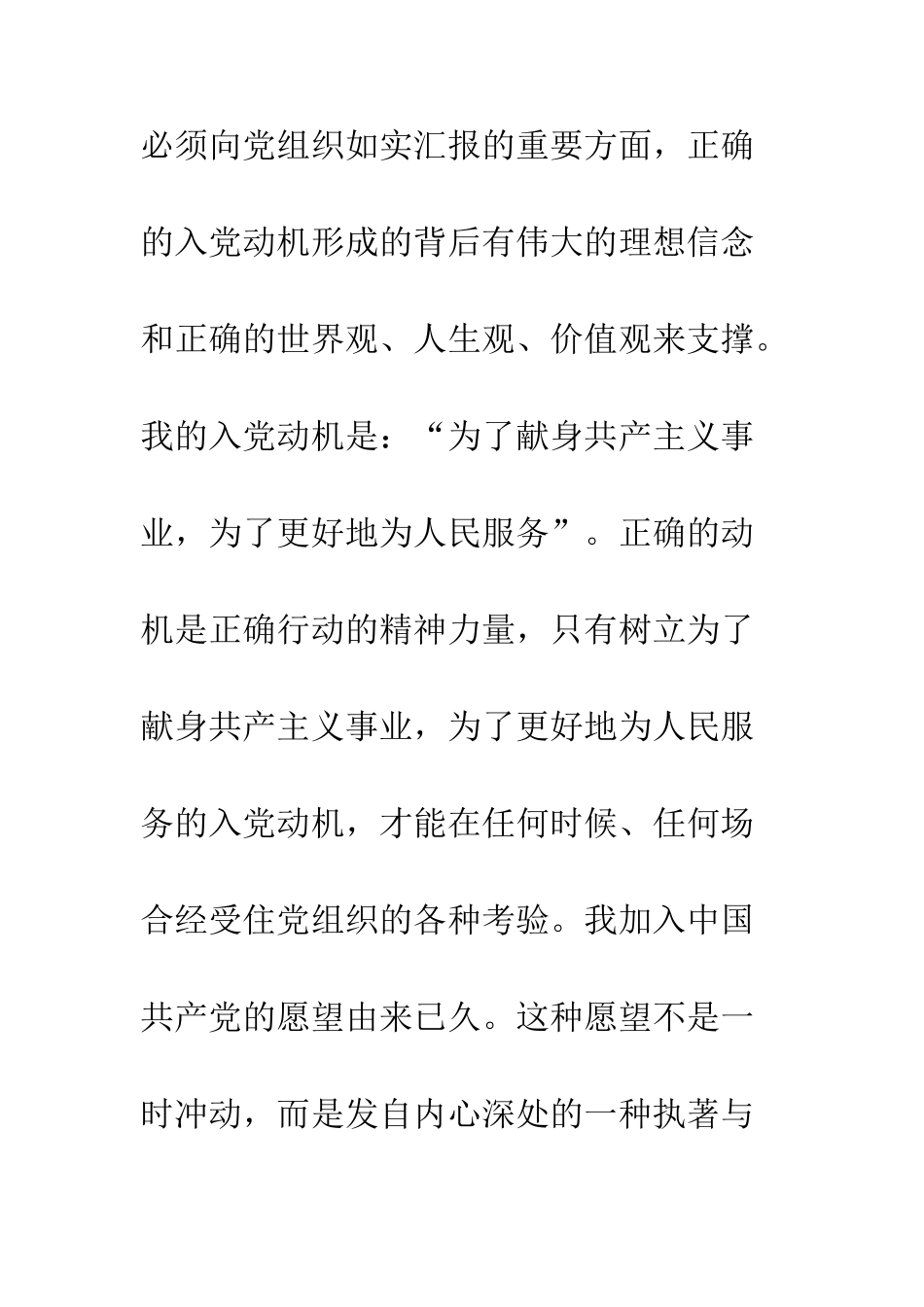 必须向党组织如实汇报的重要方面，正确的入党动机形成的背后有伟大的理想信念和正确的世界观、人生观、价值观来支撑。我的入党动机是：“为了献身共产主义事业，为了更好地为人民服务”。正确的动机是正确行动的精神力量，只有树立为了献身共产主义事业，为了更好地为人民服务的入党动机，才能在任何时候、任何场合经受住党组织的各种考验。我加入中国共产党的愿望由来已久。这种愿望不是一时冲动，而是发自内心深处的一种执著与